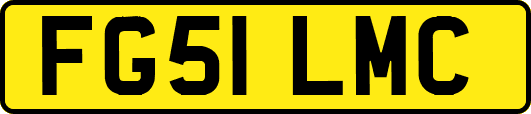 FG51 LMC